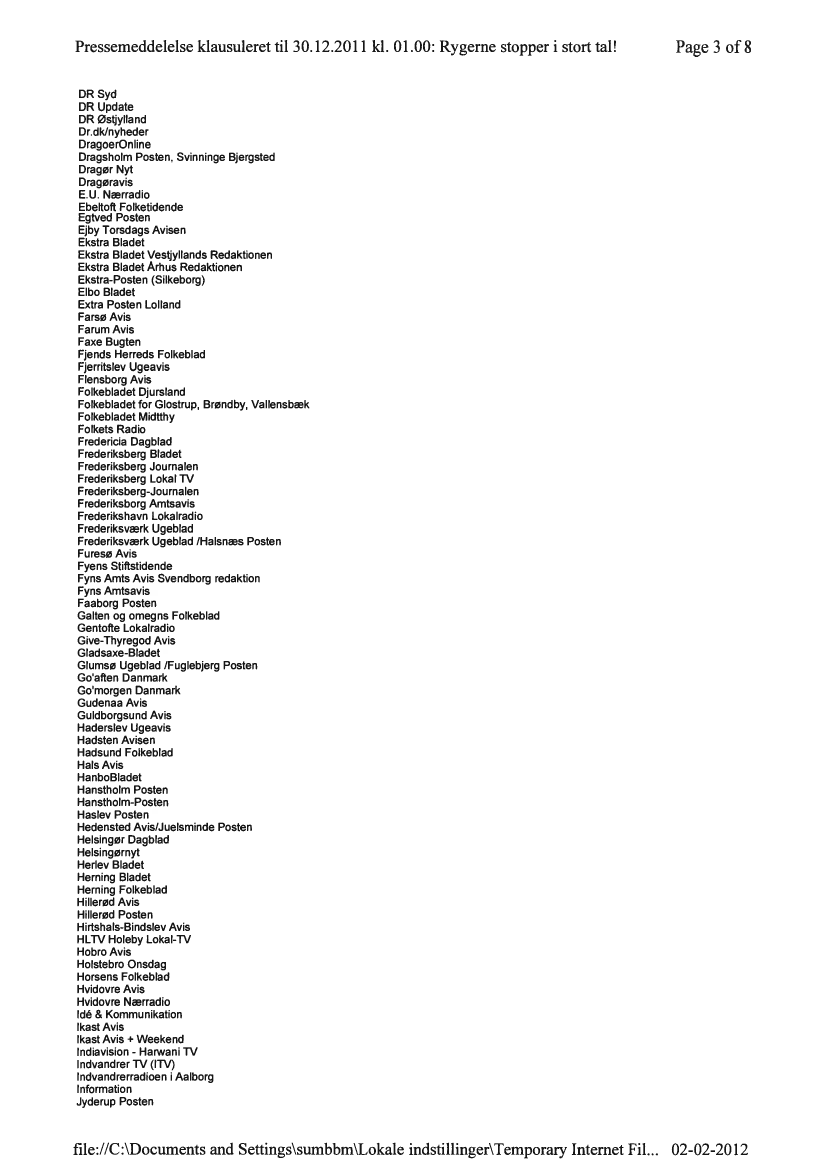 Pressemeddelelse klausuleret til 30.12.2011 kl. 01.00: Rygerne stopper i stort tal! Page 3 of 8

DR Syd
DR Update
DR Østjylland
Dr.dk/nyheder
DragoerOnline
Dragsholm Posten, Svinninge Bjergsted
Dragør Nyt
Dragøravis
E.U. Nærradio
Ebeltoft Folketidende
Egtved Posten
Ejby Torsdags Avisen
Ekstra Bladet
Ekstra Bladet Vestjyllands Redaktionen
Ekstra Bladet Århus Redaktionen
Ekstra-Posten (Silkeborg)
Elbo Bladet
Extra Posten Lolland
Farsø Avis
Farum Avis
Faxe Bugten
Fjends Herreds Folkeblad
Fjerritslev Ugeavis
Flensborg Avis
Folkebladet Djursland
Folkebladet for Glostrup, Brøndby, Vallensbæk
Folkebladet Midtthy
Folkets Radio
Fredericia Dagblad
Frederiksberg Bladet
Frederiksberg Journalen
Frederiksberg Lokal TV
Frederiksberg-Journalen
Frederiksborg Amtsavis
Frederikshavn Lokalradio
Frederiksværk Ugeblad
Frederiksværk Ugeblad /Halsnæs Posten
Furesø Avis
Fyens Stiftstidende
Fyns Amts Avis Svendborg redaktion
Fyns Amtsavis
Faaborg Posten
Galten og omegns Folkeblad
Gentofte Lokalradio
Give-Thyregod Avis
Gladsaxe-Bladet
Glumsø Ugeblad /Fuglebjerg Posten
Go'aften Danmark
Go'morgen Danmark
Gudenaa Avis
Guldborgsund Avis
Haderslev Ugeavis
Hadsten Avisen
Hadsund Folkeblad
Hals Avis
HanboBladet
Hanstholm Posten
Hanstholm-Posten
Haslev Posten
Hedensted Avis/Juelsminde Posten
Helsingør Dagblad
Helsingørnyt
Herlev Bladet
Herning Bladet
Herning Folkeblad
Hillerød Avis
Hillerød Posten
Hirtshals-Bindslev Avis
HLTV Holeby Lokal-TV
Hobro Avis
Holstebro Onsdag
Horsens Folkeblad
Hvidovre Avis
Hvidovre Nærradio
Idé & Kommunikation
Ikast Avis
Ikast Avis + Weekend
Indiavision - Harwani TV
Indvandrer TV (ITV)
Indvandrerradioen i Aalborg
Information
Jyderup Posten

file://C:\Documents and Settings\sumbbm\Lokale indstillinger\Temporary Internet Fil... 02-02-2012